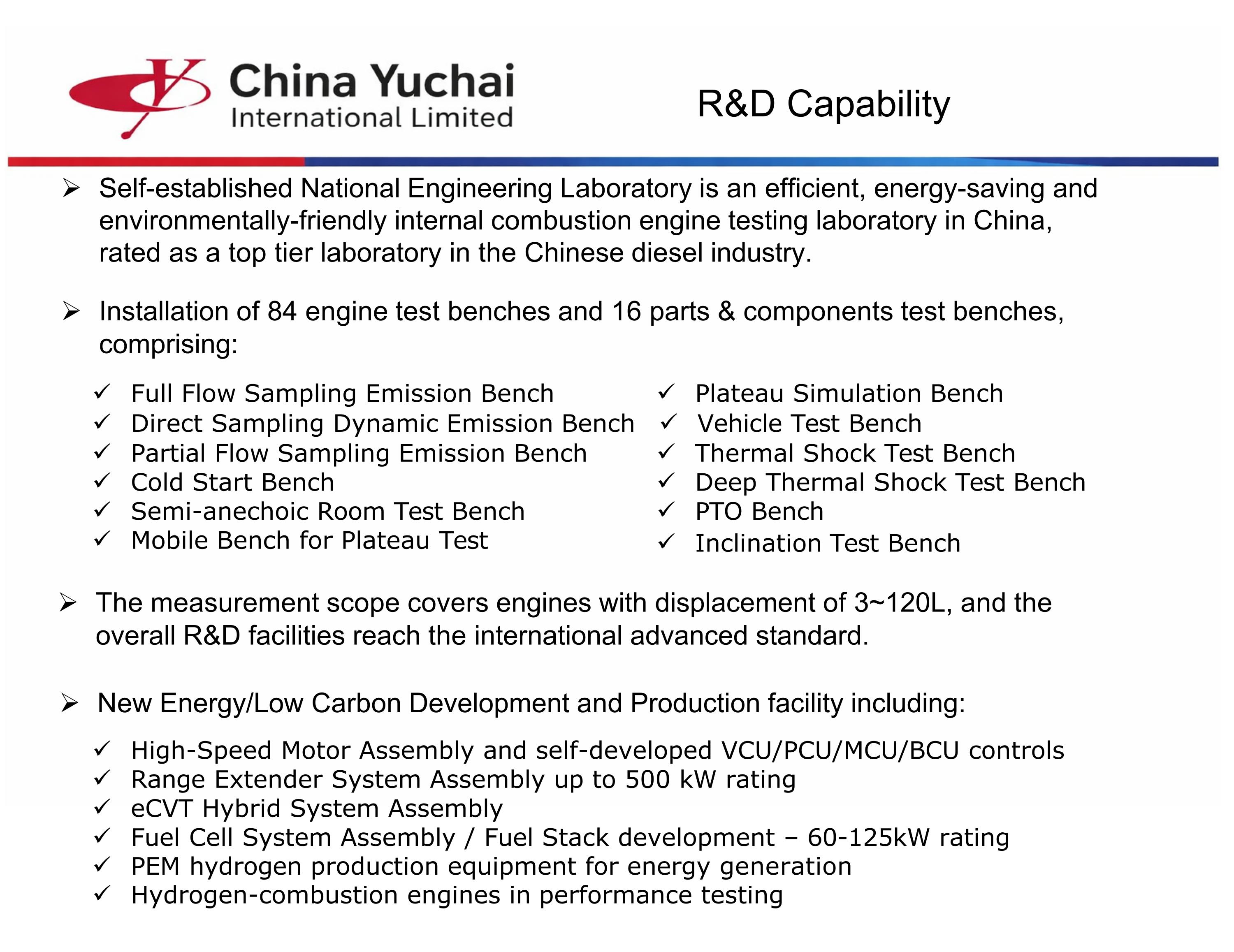 China Yuchai
International Limited

R&D Capability

➢ Self-established National Engineering Laboratory is an efficient, energy-saving and environmentally-friendly internal combustion engine testing laboratory in China, rated as a top tier laboratory in the Chinese diesel industry.

➢ Installation of 84 engine test benches and 16 parts & components test benches, comprising:

✓ Full Flow Sampling Emission Bench
✓ Direct Sampling Dynamic Emission Bench
✓ Partial Flow Sampling Emission Bench
✓ Cold Start Bench
✓ Semi-anechoic Room Test Bench
✓ Mobile Bench for Plateau Test

✓ Plateau Simulation Bench
✓ Vehicle Test Bench
✓ Thermal Shock Test Bench
✓ Deep Thermal Shock Test Bench
✓ PTO Bench
✓ Inclination Test Bench

➢ The measurement scope covers engines with displacement of 3~120L, and the overall R&D facilities reach the international advanced standard.

➢ New Energy/Low Carbon Development and Production facility including:

✓ High-Speed Motor Assembly and self-developed VCU/PCU/MCU/BCU controls
✓ Range Extender System Assembly up to 500 kW rating
✓ eCVT Hybrid System Assembly
✓ Fuel Cell System Assembly / Fuel Stack development – 60-125kW rating
✓ PEM hydrogen production equipment for energy generation
✓ Hydrogen-combustion engines in performance testing